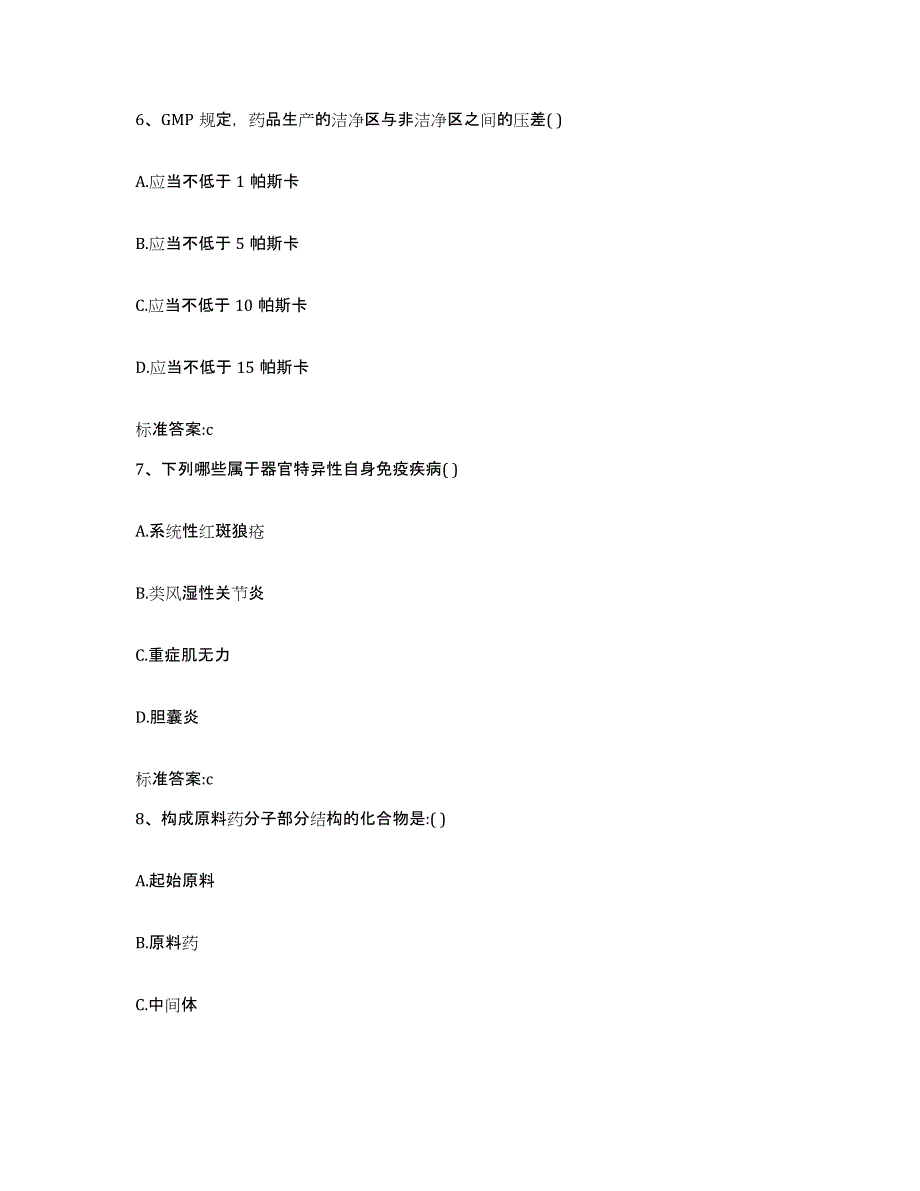 6、GMP 规定，药品生产的洁净区与非洁净区之间的压差( )

A.应当不低于 1 帕斯卡

B.应当不低于 5 帕斯卡

C.应当不低于 10 帕斯卡

D.应当不低于 15 帕斯卡

标准答案:c

7、下列哪些属于器官特异性自身免疫疾病( )

A.系统性红斑狼疮

B.类风湿性关节炎

C.重症肌无力

D.胆囊炎

标准答案:c

8、构成原料药分子部分结构的化合物是:( )

A.起始原料

B.原料药

C.中间体